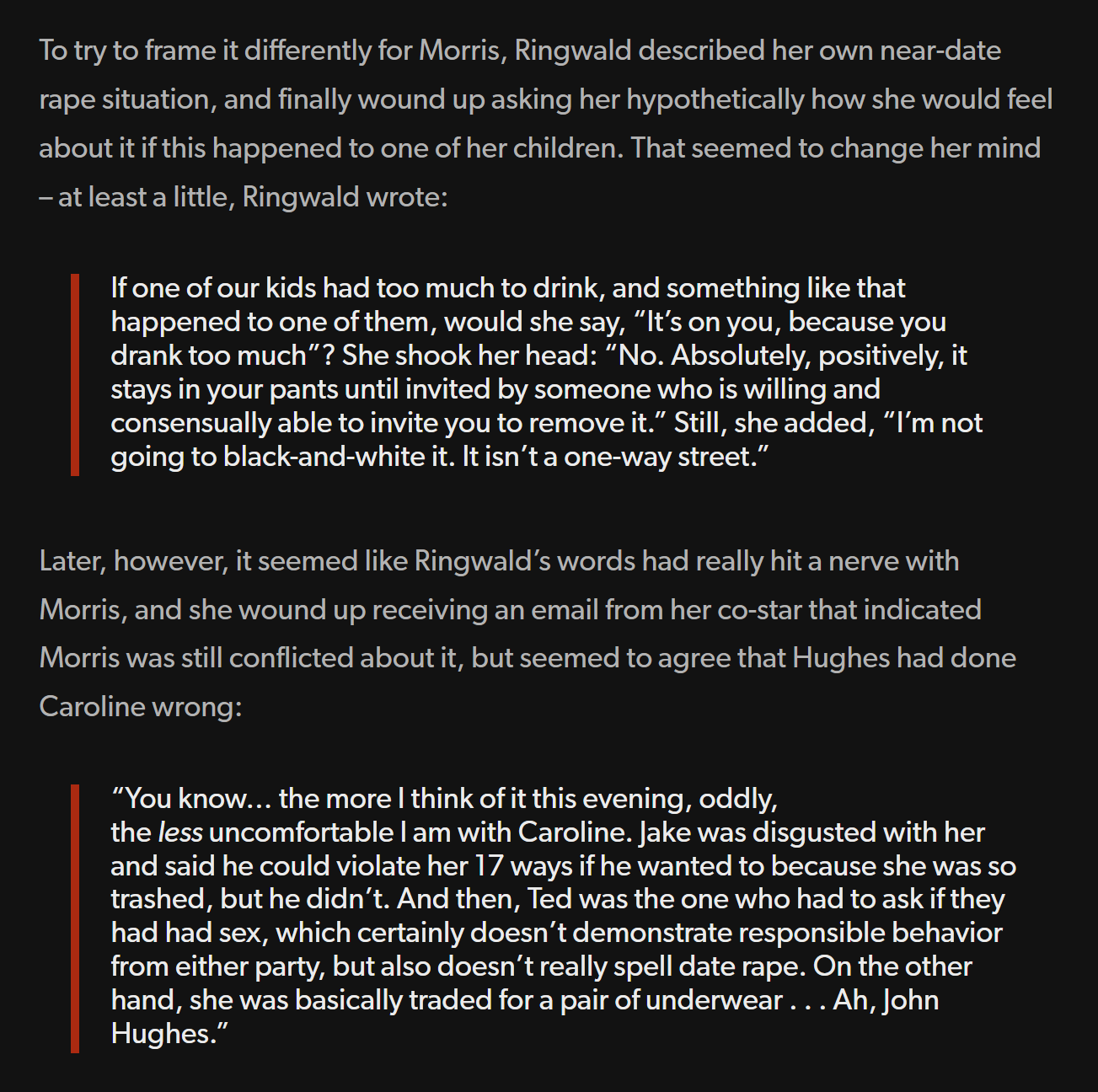 To try to frame it differently for Morris, Ringwald described her own near-date rape situation, and finally wound up asking her hypothetically how she would feel about it if this happened to one of her children. That seemed to change her mind – at least a little, Ringwald wrote:

If one of our kids had too much to drink, and something like that happened to one of them, would she say, “It’s on you, because you drank too much”? She shook her head: “No. Absolutely, positively, it stays in your pants until invited by someone who is willing and consensually able to invite you to remove it.” Still, she added, “I’m not going to black-and-white it. It isn’t a one-way street.”

Later, however, it seemed like Ringwald’s words had really hit a nerve with Morris, and she wound up receiving an email from her co-star that indicated Morris was still conflicted about it, but seemed to agree that Hughes had done Caroline wrong:

“You know… the more I think of it this evening, oddly, the less uncomfortable I am with Caroline. Jake was disgusted with her and said he could violate her 17 ways if he wanted to because she was so trashed, but he didn’t. And then, Ted was the one who had to ask if they had had sex, which certainly doesn’t demonstrate responsible behavior from either party, but also doesn’t really spell date rape. On the other hand, she was basically traded for a pair of underwear . . . Ah, John Hughes.”